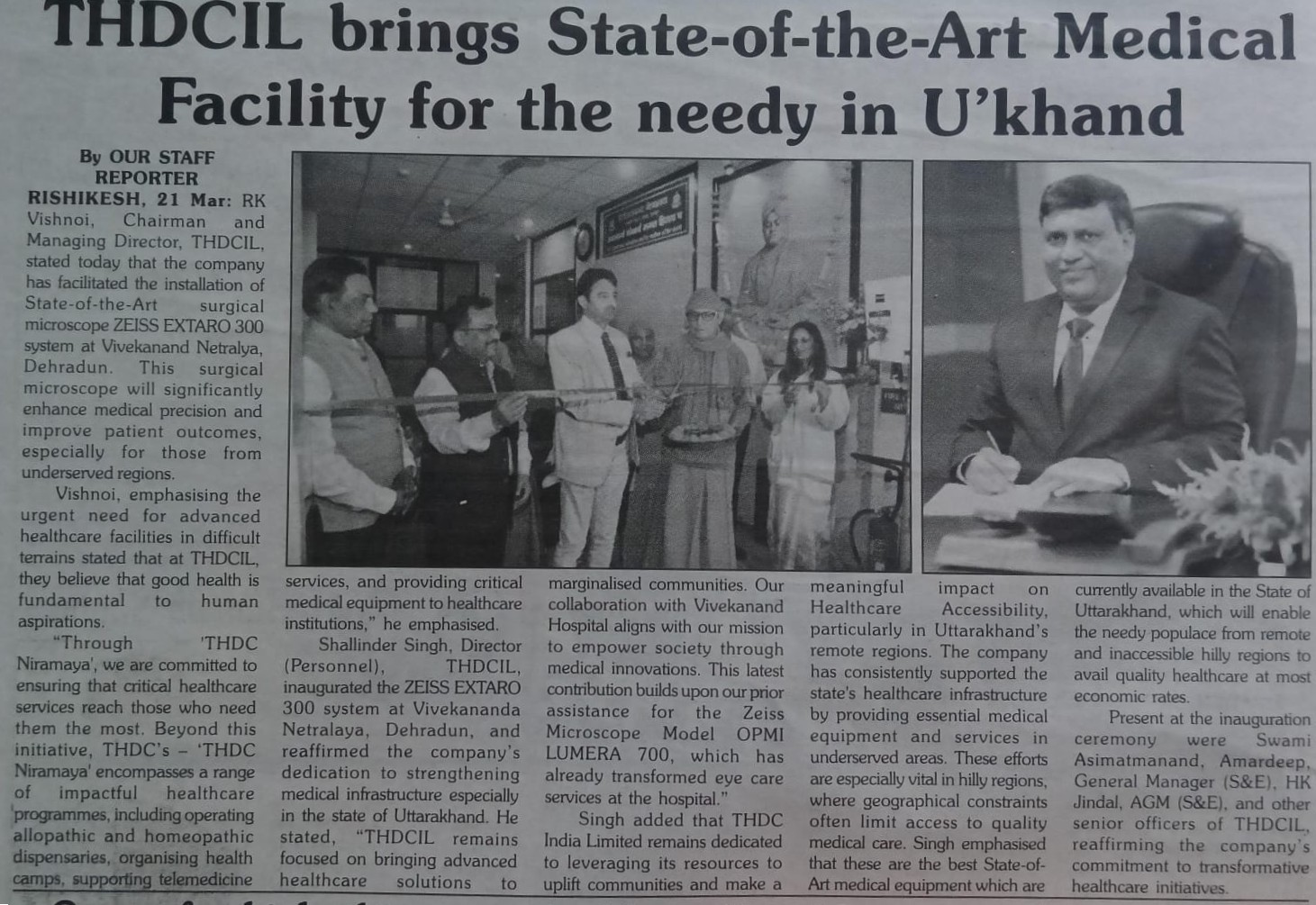 THDCIL brings State-of-the-Art Medical Facility for the needy in U'khand

By OUR STAFF REPORTER

RISHIKESH, 21 Mar: RK Vishnoi, Chairman and Managing Director, THDCIL, stated today that the company has facilitated the installation of State-of-the-Art surgical microscope ZEISS EXTARO 300 system at Vivekanand Netralya, Dehradun. This surgical microscope will significantly enhance medical precision and improve patient outcomes, especially for those from underserved regions.

Vishnoi, emphasising the urgent need for advanced healthcare facilities in difficult terrains stated that at THDCIL, they believe that good health is fundamental to human aspirations.

"Through 'THDC Niramaya', we are committed to ensuring that critical healthcare services reach those who need them the most. Beyond this initiative, THDC's – 'THDC Niramaya' encompasses a range of impactful healthcare programmes, including operating allopathic and homeopathic dispensaries, organising health camps, supporting telemedicine services, and providing critical medical equipment to healthcare institutions," he emphasised.

Shallinder Singh, Director (Personnel), THDCIL, inaugurated the ZEISS EXTARO 300 system at Vivekananda Netralaya, Dehradun, and reaffirmed the company's dedication to strengthening medical infrastructure especially in the state of Uttarakhand. He stated, "THDCIL remains focused on bringing advanced healthcare solutions to marginalised communities. Our collaboration with Vivekanand Hospital aligns with our mission to empower society through medical innovations. This latest contribution builds upon our prior assistance for the Zeiss Microscope Model OPMI LUMERA 700, which has already transformed eye care services at the hospital."

Singh added that THDC India Limited remains dedicated to leveraging its resources to uplift communities and make a meaningful impact on Healthcare Accessibility, particularly in Uttarakhand's remote regions. The company has consistently supported the state's healthcare infrastructure by providing essential medical equipment and services in underserved areas. These efforts are especially vital in hilly regions, where geographical constraints often limit access to quality medical care. Singh emphasised that these are the best State-of-Art medical equipment which are currently available in the State of Uttarakhand, which will enable the needy populace from remote and inaccessible hilly regions to avail quality healthcare at most economic rates.

Present at the inauguration ceremony were Swami Asimatmanand, Amardeep, General Manager (S&E), HK Jindal, AGM (S&E), and other senior officers of THDCIL, reaffirming the company's commitment to transformative healthcare initiatives.